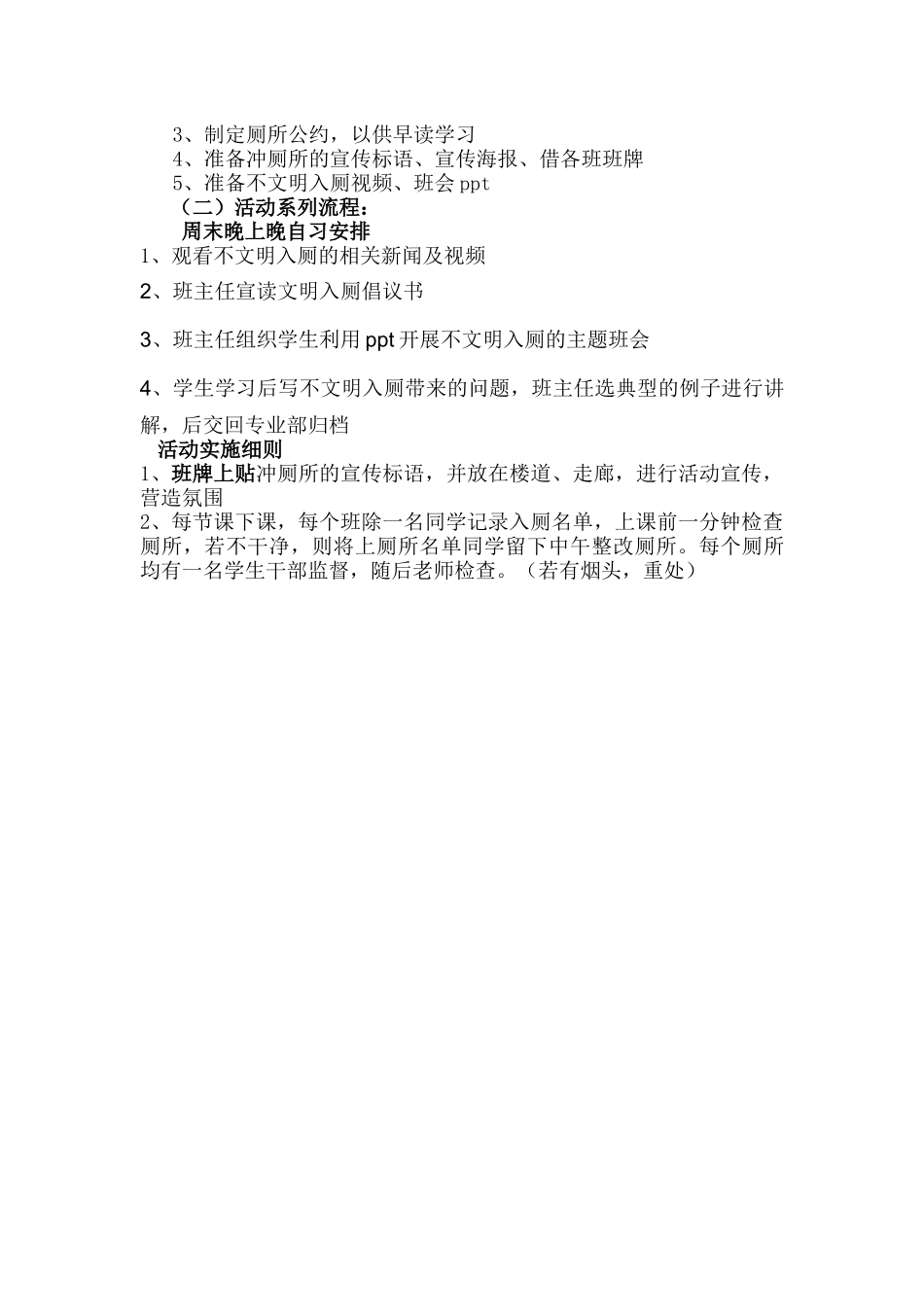 3、制定厕所公约，以供早读学习
4、准备冲厕所的宣传标语、宣传海报、借各班班牌
5、准备不文明入厕视频、班会 ppt
（二）活动系列流程：
周末晚上晚自习安排
1、观看不文明入厕的相关新闻及视频

2、班主任宣读文明入厕倡议书

3、班主任组织学生利用 ppt 开展不文明入厕的主题班会

4、学生学习后写不文明入厕带来的问题，班主任选典型的例子进行讲解，后交回专业部归档
活动实施细则
1、班牌上贴冲厕所的宣传标语，并放在楼道、走廊，进行活动宣传，营造氛围
2、每节课下课，每个班除一名同学记录入厕名单，上课前一分钟检查厕所，若不干净，则将上厕所名单同学留下中午整改厕所。每个厕所均有一名学生干部监督，随后老师检查。（若有烟头，重处）